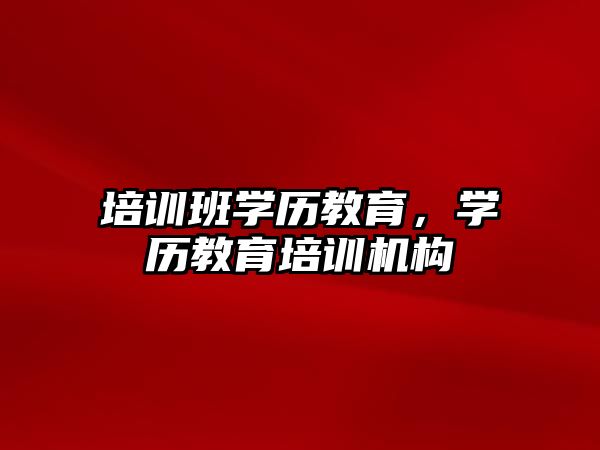 培训班学历教育，学历教育培训机构